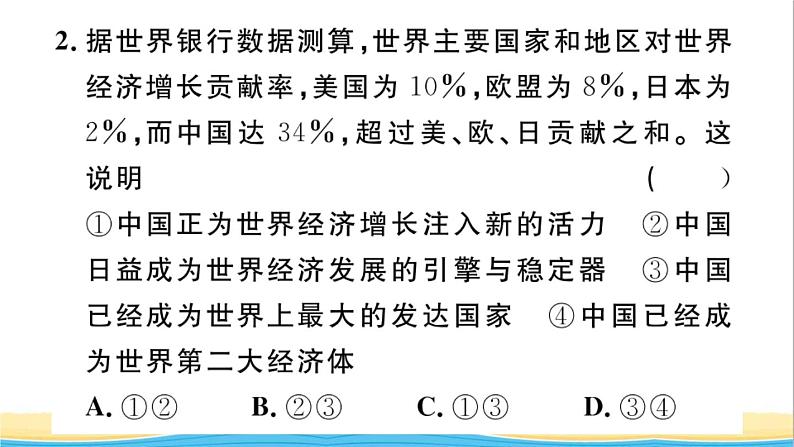 2. 据世界银行数据测算，世界主要国家和地区对世界经济增长贡献率，美国为 10%，欧盟为 8%，日本为 2%，而中国达 34%，超过美、欧、日贡献之和。这说明 ( )

①中国正为世界经济增长注入新的活力 ②中国日益成为世界经济发展的引擎与稳定器 ③中国已经成为世界上最大的发达国家 ④中国已经成为世界第二大经济体

A. ①② B. ②③ C. ①③ D. ③④